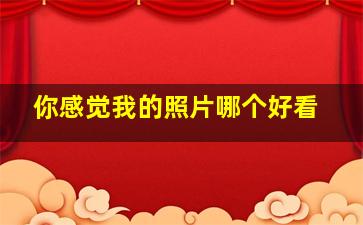 你感觉我的照片哪个好看